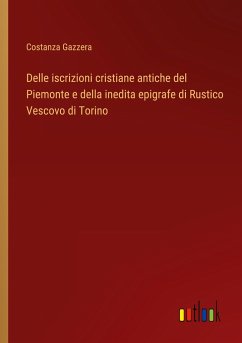 Costanza Gazzera

Delle iscrizioni cristiane antiche del Piemonte e della inedita epigrafe di Rustico Vescovo di Torino

outlook